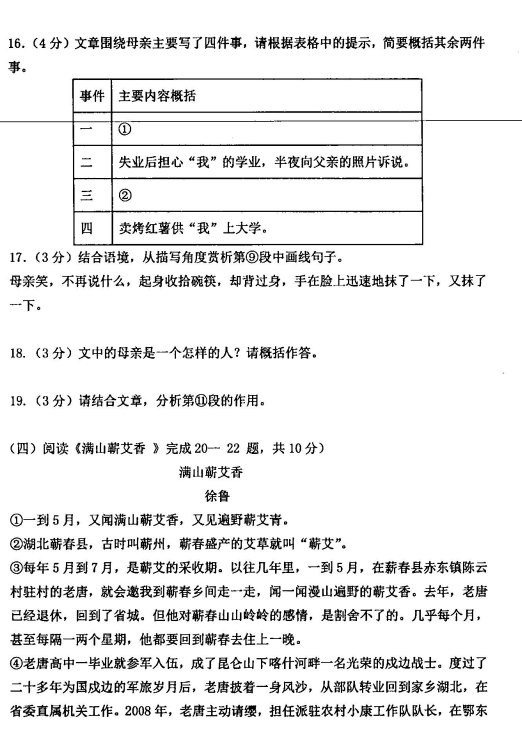 16.（4分）文章围绕母亲主要写了四件事，请根据表格中的提示，简要概括其余两件事。

| 事件 | 主要内容概括 |
|---|---|
| 一 | ① |
| 二 | 失业后担心“我”的学业，半夜向父亲的照片诉说。 |
| 三 | ② |
| 四 | 卖烤红薯供“我”上大学。 |

17.（3分）结合语境，从描写角度赏析第⑨段中画线句子。
母亲笑，不再说什么，起身收拾碗筷，却背过身，手在脸上迅速地抹了一下，又抹了一下。

18.（3分）文中的母亲是一个怎样的人？请概括作答。

19.（3分）请结合文章，分析第⑪段的作用。

（四）阅读《满山蕲艾香 》完成20— 22 题，共10分）
满山蕲艾香
徐鲁
①一到5月，又闻满山蕲艾香，又见遍野蕲艾青。
②湖北蕲春县，古时叫蕲州，蕲春盛产的艾草就叫“蕲艾”。
③每年5月到7月，是蕲艾的采收期。以往几年里，一到5月，在蕲春县赤东镇陈云村驻村的老唐，就会邀我到蕲春乡间走一走，闻一闻漫山遍野的蕲艾香。去年，老唐已经退休，回到了省城。但他对蕲春山山岭岭的感情，是割舍不了的。几乎每个月，甚至每隔一两个星期，他都要回到蕲春去住上一晚。
④老唐高中一毕业就参军入伍，成了昆仑山下喀什河畔一名光荣的戍边战士。度过了二十多年为国戍边的军旅岁月后，老唐披着一身风沙，从部队转业回到家乡湖北，在省委直属机关工作。2008年，老唐主动请缨，担任派驻农村小康工作队队长，在鄂东